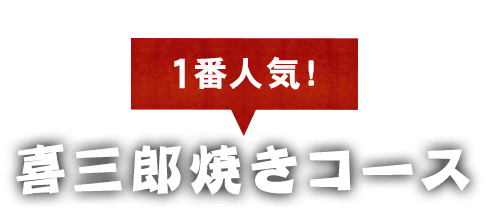 1番人気！

喜三郎焼きコース